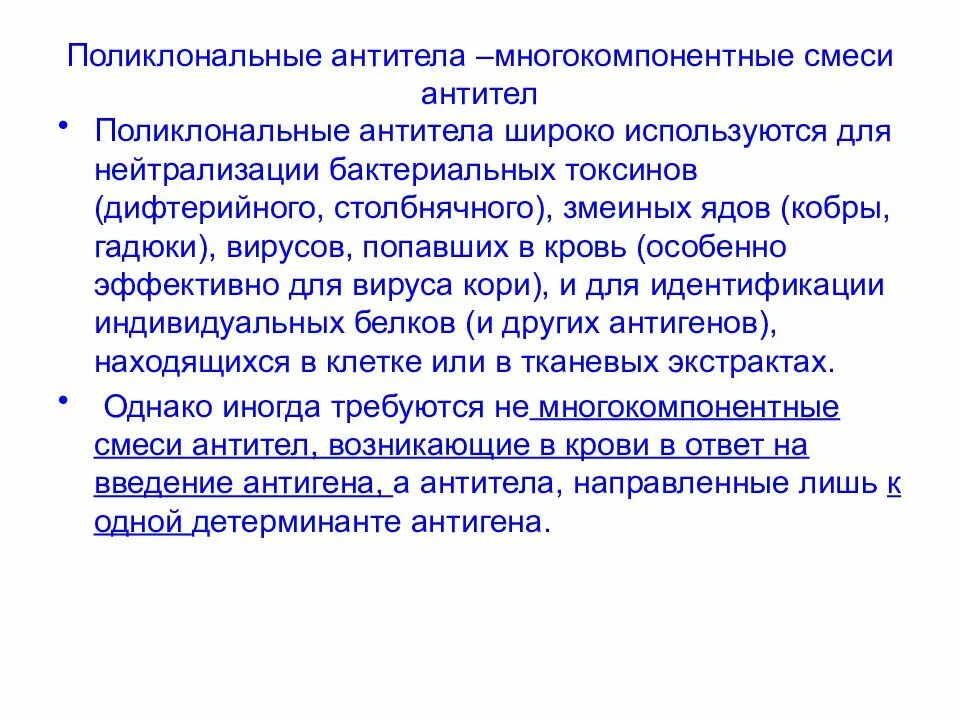 Поликлональные антитела –многокомпонентные смеси антител

• Поликлональные антитела широко используются для нейтрализации бактериальных токсинов (дифтерийного, столбнячного), змеиных ядов (кобры, гадюки), вирусов, попавших в кровь (особенно эффективно для вируса кори), и для идентификации индивидуальных белков (и других антигенов), находящихся в клетке или в тканевых экстрактах.

• Однако иногда требуются не многокомпонентные смеси антител, возникающие в крови в ответ на введение антигена, а антитела, направленные лишь к одной детерминанте антигена.